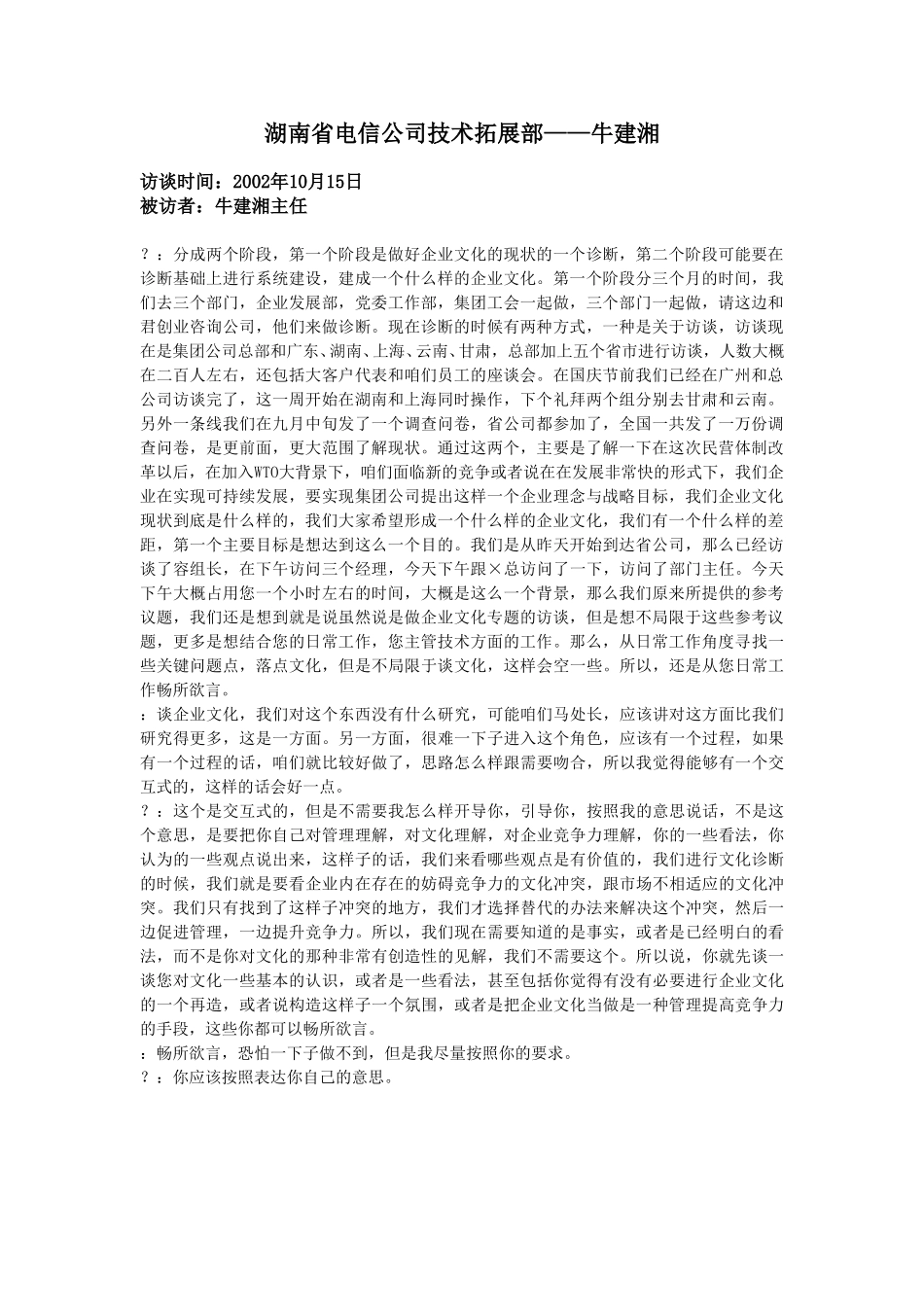 湖南省电信公司技术拓展部——牛建湘

访谈时间：2002年10月15日
被访者：牛建湘主任

？：分成两个阶段，第一个阶段是做好企业文化的现状的一个诊断，第二个阶段可能要在诊断基础上进行系统建设，建成一个什么样的企业文化。第一个阶段分三个月的时间，我们去三个部门，企业发展部，党委工作部，集团工会一起做，三个部门一起做，请这边和君创业咨询公司，他们来做诊断。现在诊断的时候有两种方式，一种是关于访谈，访谈现在是集团公司总部和广东、湖南、上海、云南、甘肃，总部加上五个省市进行访谈，人数大概在二百人左右，还包括大客户代表和咱们员工的座谈会。在国庆节前我们已经在广州和总公司访谈完了，这一周开始在湖南和上海同时操作，下个礼拜两个组分别去甘肃和云南。另外一条线我们在九月中旬发了一个调查问卷，省公司都参加了，全国一共发了一万份调查问卷，是更前面，更大范围了解现状。通过这两个，主要是了解一下在这次民营体制改革以后，在加入WTO大背景下，咱们面临新的竞争或者说在在发展非常快的形式下，我们企业在实现可持续发展，要实现集团公司提出这样一个企业理念与战略目标，我们企业文化现状到底是什么样的，我们大家希望形成一个什么样的企业文化，我们有一个什么样的差距，第一个主要目标是想达到这么一个目的。我们是从昨天开始到达省公司，那么已经访谈了容组长，在下午访问三个经理，今天下午跟×总访问了一下，访问了部门主任。今天下午大概占用您一个小时左右的时间，大概是这么一个背景，那么我们原来所提供的参考议题，我们还是想到就是说虽然说是做企业文化专题的访谈，但是想不局限于这些参考议题，更多是想结合您的日常工作，您主管技术方面的工作。那么，从日常工作角度寻找一些关键问题点，落点文化，但是不局限于谈文化，这样会空一些。所以，还是从您日常工作畅所欲言。
：谈企业文化，我们对这个东西没有什么研究，可能咱们马处长，应该讲对这方面比我们研究得更多，这是一方面。另一方面，很难一下子进入这个角色，应该有一个过程，如果有一个过程的话，咱们就比较好做了，思路怎么样跟需要吻合，所以我觉得能够有一个交互式的，这样的话会好一点。
？：这个是交互式的，但是不需要我怎么样开导你，引导你，按照我的意思说话，不是这个意思，是要把你自己对管理理解，对文化理解，对企业竞争力理解，你的一些看法，你认为的一些观点说出来，这样子的话，我们来看哪些观点是有价值的，我们进行文化诊断的时候，我们就是要看企业内在存在的妨碍竞争力的文化冲突，跟市场不相适应的文化冲突。我们只有找到了这样子冲突的地方，我们才选择替代的办法来解决这个冲突，然后一边促进管理，一边提升竞争力。所以，我们现在需要知道的是事实，或者是已经明白的看法，而不是你对文化的那种非常有创造性的见解，我们不需要这个。所以说，你就先谈一谈您对文化一些基本的认识，或者是一些看法，甚至包括你觉得有没有必要进行企业文化的一个再造，或者说构造这样子一个氛围，或者是把企业文化当做是一种管理提高竞争力的手段，这些你都可以畅所欲言。
：畅所欲言，恐怕一下子做不到，但是我尽量按照你的要求。
？：你应该按照表达你自己的意思。